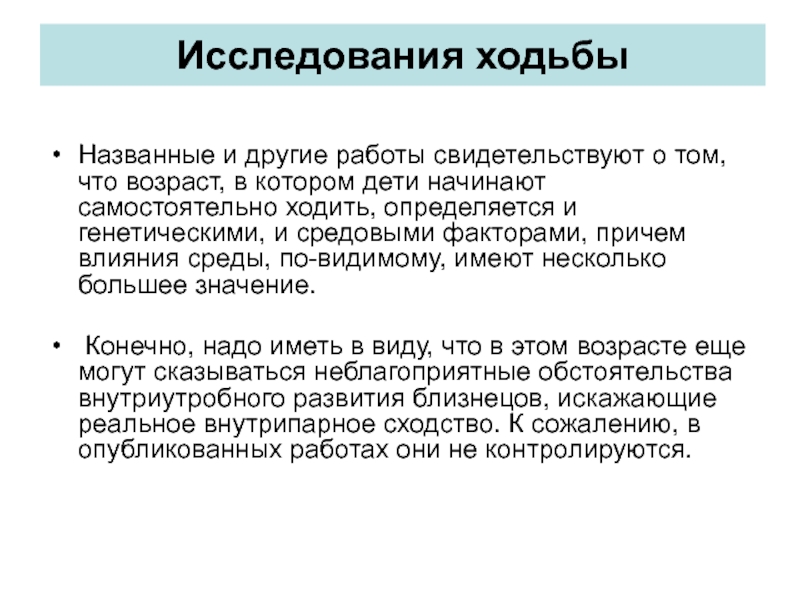 Исследования ходьбы

• Названные и другие работы свидетельствуют о том, что возраст, в котором дети начинают самостоятельно ходить, определяется и генетическими, и средовыми факторами, причем влияния среды, по-видимому, имеют несколько большее значение.

• Конечно, надо иметь в виду, что в этом возрасте еще могут сказываться неблагоприятные обстоятельства внутриутробного развития близнецов, искажающие реальное внутрипарное сходство. К сожалению, в опубликованных работах они не контролируются.